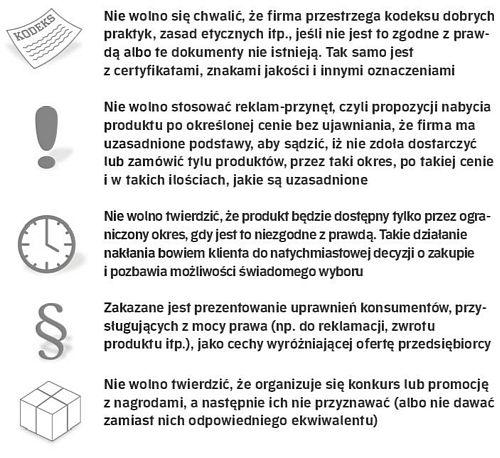 KODEKS

Nie wolno się chwalić, że firma przestrzega kodeksu dobrych praktyk, zasad etycznych itp., jeśli nie jest to zgodne z prawdą albo te dokumenty nie istnieją. Tak samo jest z certyfikatami, znakami jakości i innymi oznaczeniami

Nie wolno stosować reklam-przynęt, czyli propozycji nabycia produktu po określonej cenie bez ujawniania, że firma ma uzasadnione podstawy, aby sądzić, iż nie zdoła dostarczyć lub zamówić tylu produktów, przez taki okres, po takiej cenie i w takich ilościach, jakie są uzasadnione

Nie wolno twierdzić, że produkt będzie dostępny tylko przez ograniczony okres, gdy jest to niezgodne z prawdą. Takie działanie nakłania bowiem klienta do natychmiastowej decyzji o zakupie i pozbawia możliwości świadomego wyboru

§

Zakazane jest prezentowanie uprawnień konsumentów, przysługujących z mocy prawa (np. do reklamacji, zwrotu produktu itp.), jako cechy wyróżniającej ofertę przedsiębiorcy

Nie wolno twierdzić, że organizuje się konkurs lub promocję z nagrodami, a następnie ich nie przyznawać (albo nie dawać zamiast nich odpowiedniego ekwiwalentu)